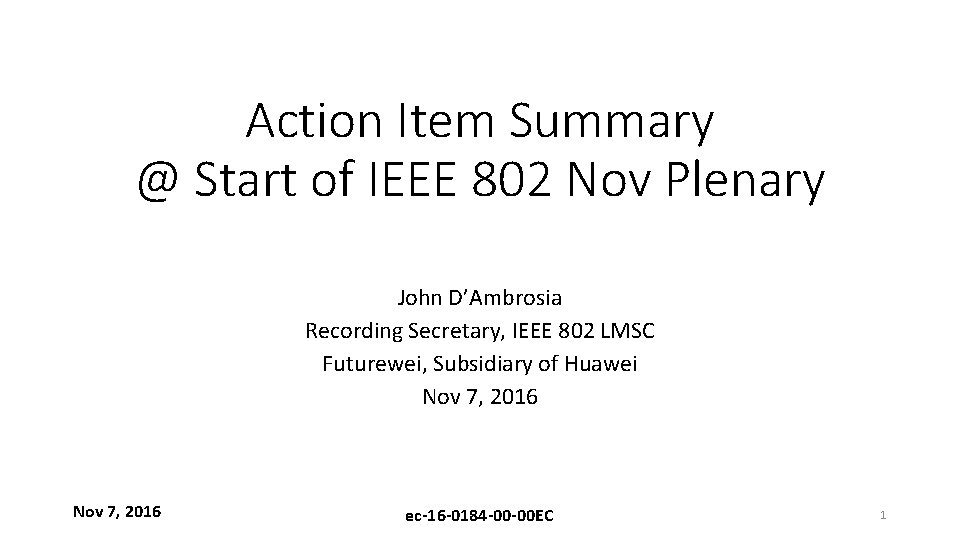 Action Item Summary
@ Start of IEEE 802 Nov Plenary

John D'Ambrosia
Recording Secretary, IEEE 802 LMSC
Futurewei, Subsidiary of Huawei
Nov 7, 2016

Nov 7, 2016

ec-16-0184-00-00EC

1